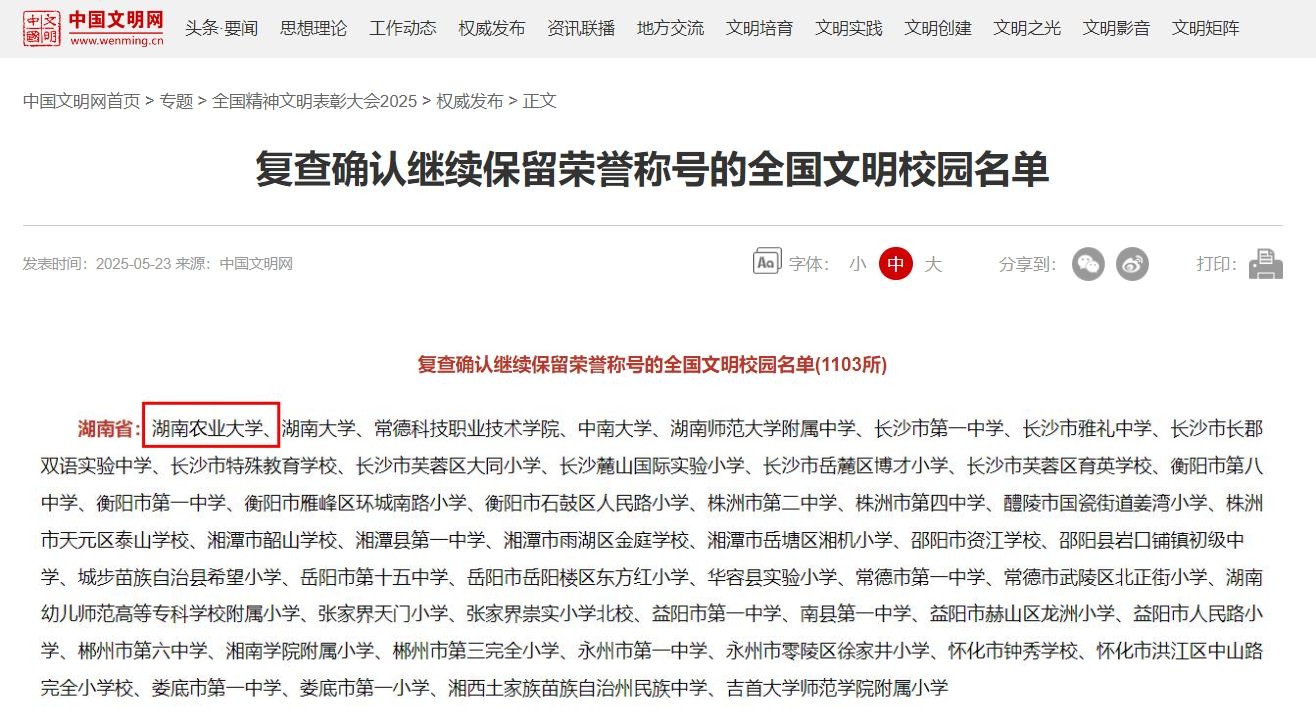 中国文明网 www.wenming.cn 头条·要闻 思想理论 工作动态 权威发布 资讯联播 地方交流 文明培育 文明实践 文明创建 文明之光 文明影音 文明矩阵

中国文明网首页 > 专题 > 全国精神文明表彰大会2025 > 权威发布 > 正文

复查确认继续保留荣誉称号的全国文明校园名单

发表时间：2025-05-23 来源：中国文明网

字体： 小 中 大 分享到： 打印：

复查确认继续保留荣誉称号的全国文明校园名单(1103所)

湖南省：湖南农业大学、湖南大学、常德科技职业技术学院、中南大学、湖南师范大学附属中学、长沙市第一中学、长沙市雅礼中学、长沙市长郡双语实验中学、长沙市特殊教育学校、长沙市芙蓉区大同小学、长沙麓山国际实验小学、长沙市岳麓区博才小学、长沙市芙蓉区育英学校、衡阳市第八中学、衡阳市第一中学、衡阳市雁峰区环城南路小学、衡阳市石鼓区人民路小学、株洲市第二中学、株洲市第四中学、醴陵市国瓷街道姜湾小学、株洲市天元区泰山学校、湘潭市韶山学校、湘潭县第一中学、湘潭市雨湖区金庭学校、湘潭市岳塘区湘机小学、邵阳市资江学校、邵阳县岩口铺镇初级中学、城步苗族自治县希望小学、岳阳市第十五中学、岳阳市岳阳楼区东方红小学、华容县实验小学、常德市第一中学、常德市武陵区北正街小学、湖南幼儿师范高等专科学校附属小学、张家界天门小学、张家界崇实小学北校、益阳市第一中学、南县第一中学、益阳市赫山区龙洲小学、益阳市人民路小学、郴州市第六中学、湘南学院附属小学、郴州市第三完全小学、永州市第一中学、永州市零陵区徐家井小学、怀化市钟秀学校、怀化市洪江区中山路完全小学校、娄底市第一中学、娄底市第一小学、湘西土家族苗族自治州民族中学、吉首大学师范学院附属小学